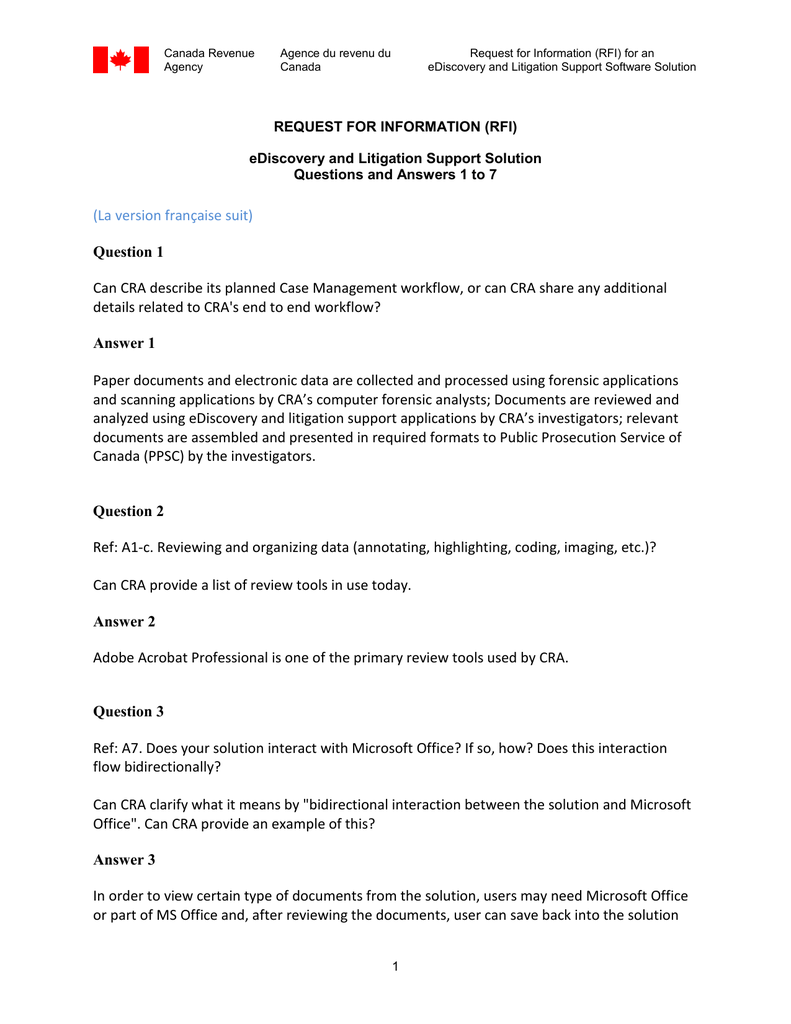 Canada Revenue Agency
Agence du revenu du Canada
Request for Information (RFI) for an eDiscovery and Litigation Support Software Solution

REQUEST FOR INFORMATION (RFI)

eDiscovery and Litigation Support Solution
Questions and Answers 1 to 7

(La version française suit)

Question 1

Can CRA describe its planned Case Management workflow, or can CRA share any additional details related to CRA's end to end workflow?

Answer 1

Paper documents and electronic data are collected and processed using forensic applications and scanning applications by CRA's computer forensic analysts; Documents are reviewed and analyzed using eDiscovery and litigation support applications by CRA's investigators; relevant documents are assembled and presented in required formats to Public Prosecution Service of Canada (PPSC) by the investigators.

Question 2

Ref: A1-c. Reviewing and organizing data (annotating, highlighting, coding, imaging, etc.)?

Can CRA provide a list of review tools in use today.

Answer 2

Adobe Acrobat Professional is one of the primary review tools used by CRA.

Question 3

Ref: A7. Does your solution interact with Microsoft Office? If so, how? Does this interaction flow bidirectionally?

Can CRA clarify what it means by "bidirectional interaction between the solution and Microsoft Office". Can CRA provide an example of this?

Answer 3

In order to view certain type of documents from the solution, users may need Microsoft Office or part of MS Office and, after reviewing the documents, user can save back into the solution

1